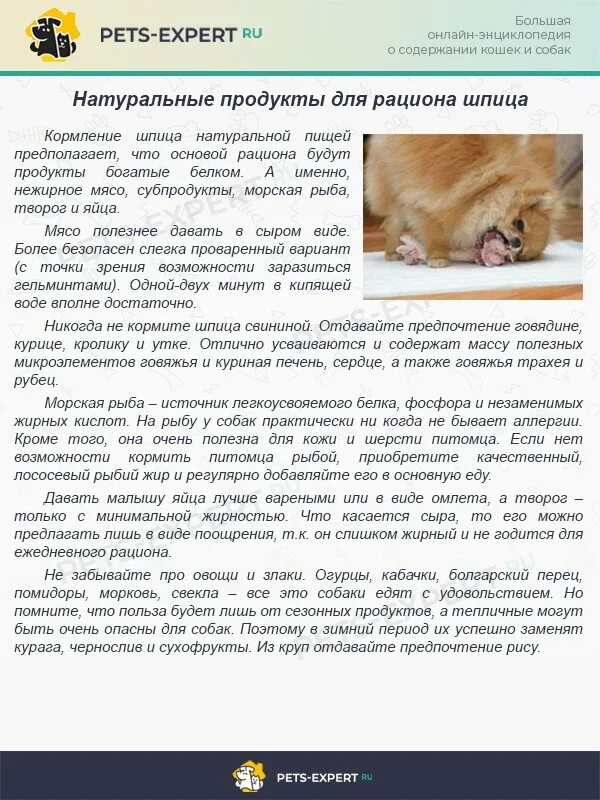 PETS-EXPERT RU

Большая
онлайн-энциклопедия
о содержании кошек и собак

Натуральные продукты для рациона шпица

Кормление шпица натуральной пищей предполагает, что основой рациона будут продукты богатые белком. А именно, нежирное мясо, субпродукты, морская рыба, творог и яйца.

Мясо полезнее давать в сыром виде. Более безопасен слегка проваренный вариант (с точки зрения возможности заразиться гельминтами). Одной-двух минут в кипящей воде вполне достаточно.

Никогда не кормите шпица свининой. Отдавайте предпочтение говядине, курице, кролику и утке. Отлично усваиваются и содержат массу полезных микроэлементов говяжья и куриная печень, сердце, а также говяжья трахея и рубец.

Морская рыба – источник легкоусвояемого белка, фосфора и незаменимых жирных кислот. На рыбу у собак практически ни когда не бывает аллергии. Кроме того, она очень полезна для кожи и шерсти питомца. Если нет возможности кормить питомца рыбой, приобретите качественный, лососевый рыбий жир и регулярно добавляйте его в основную еду.

Давать малышу яйца лучше вареными или в виде омлета, а творог – только с минимальной жирностью. Что касается сыра, то его можно предлагать лишь в виде поощрения, т.к. он слишком жирный и не годится для ежедневного рациона.

Не забывайте про овощи и злаки. Огурцы, кабачки, болгарский перец, помидоры, морковь, свекла – все это собаки едят с удовольствием. Но помните, что польза будет лишь от сезонных продуктов, а тепличные могут быть очень опасны для собак. Поэтому в зимний период их успешно заменят курага, чернослив и сухофрукты. Из круп отдавайте предпочтение рису.

PETS-EXPERT RU

PETS-EXPERT.RU